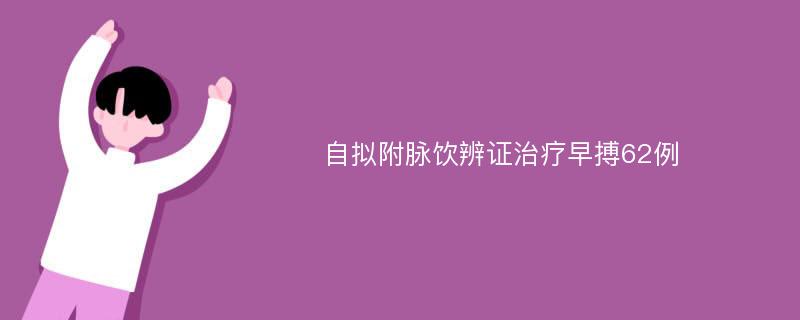 自拟附脉饮辨证治疗早搏62例